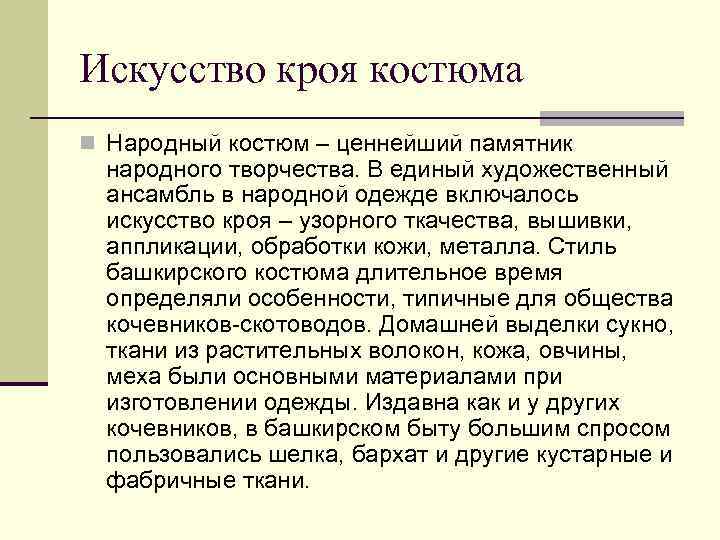 Искусство кроя костюма

Народный костюм – ценнейший памятник народного творчества. В единый художественный ансамбль в народной одежде включалось искусство кроя – узорного ткачества, вышивки, аппликации, обработки кожи, металла. Стиль башкирского костюма длительное время определяли особенности, типичные для общества кочевников-скотоводов. Домашней выделки сукно, ткани из растительных волокон, кожа, овчины, меха были основными материалами при изготовлении одежды. Издавна как и у других кочевников, в башкирском быту большим спросом пользовались шелка, бархат и другие кустарные и фабричные ткани.